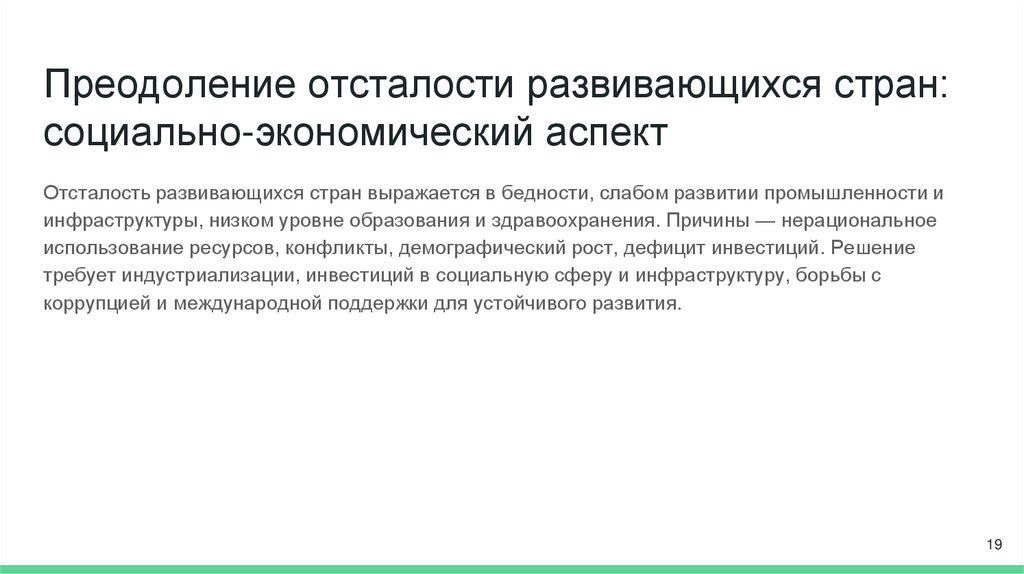 Преодоление отсталости развивающихся стран: социально-экономический аспект

Отсталость развивающихся стран выражается в бедности, слабом развитии промышленности и инфраструктуры, низком уровне образования и здравоохранения. Причины — нерациональное использование ресурсов, конфликты, демографический рост, дефицит инвестиций. Решение требует индустриализации, инвестиций в социальную сферу и инфраструктуру, борьбы с коррупцией и международной поддержки для устойчивого развития.

19